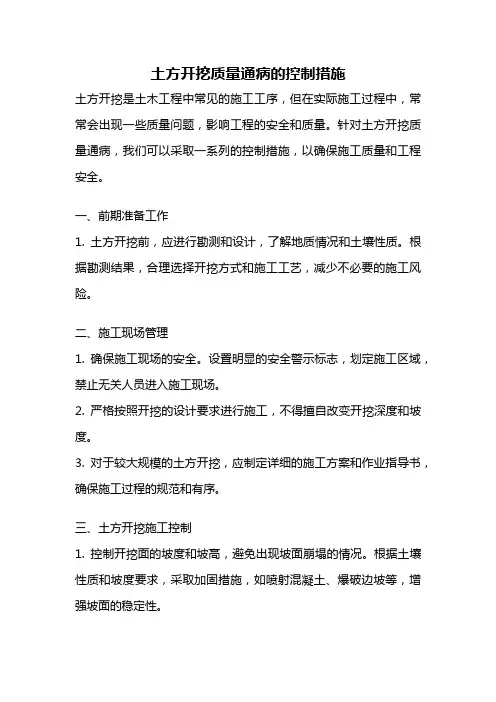 土方开挖质量通病的控制措施

土方开挖是土木工程中常见的施工工序，但在实际施工过程中，常常会出现一些质量问题，影响工程的安全和质量。针对土方开挖质量通病，我们可以采取一系列的控制措施，以确保施工质量和工程安全。

一、前期准备工作

1. 土方开挖前，应进行勘测和设计，了解地质情况和土壤性质。根据勘测结果，合理选择开挖方式和施工工艺，减少不必要的施工风险。

二、施工现场管理

1. 确保施工现场的安全。设置明显的安全警示标志，划定施工区域，禁止无关人员进入施工现场。

2. 严格按照开挖的设计要求进行施工，不得擅自改变开挖深度和坡度。

3. 对于较大规模的土方开挖，应制定详细的施工方案和作业指导书，确保施工过程的规范和有序。

三、土方开挖施工控制

1. 控制开挖面的坡度和坡高，避免出现坡面崩塌的情况。根据土壤性质和坡度要求，采取加固措施，如喷射混凝土、爆破边坡等，增强坡面的稳定性。